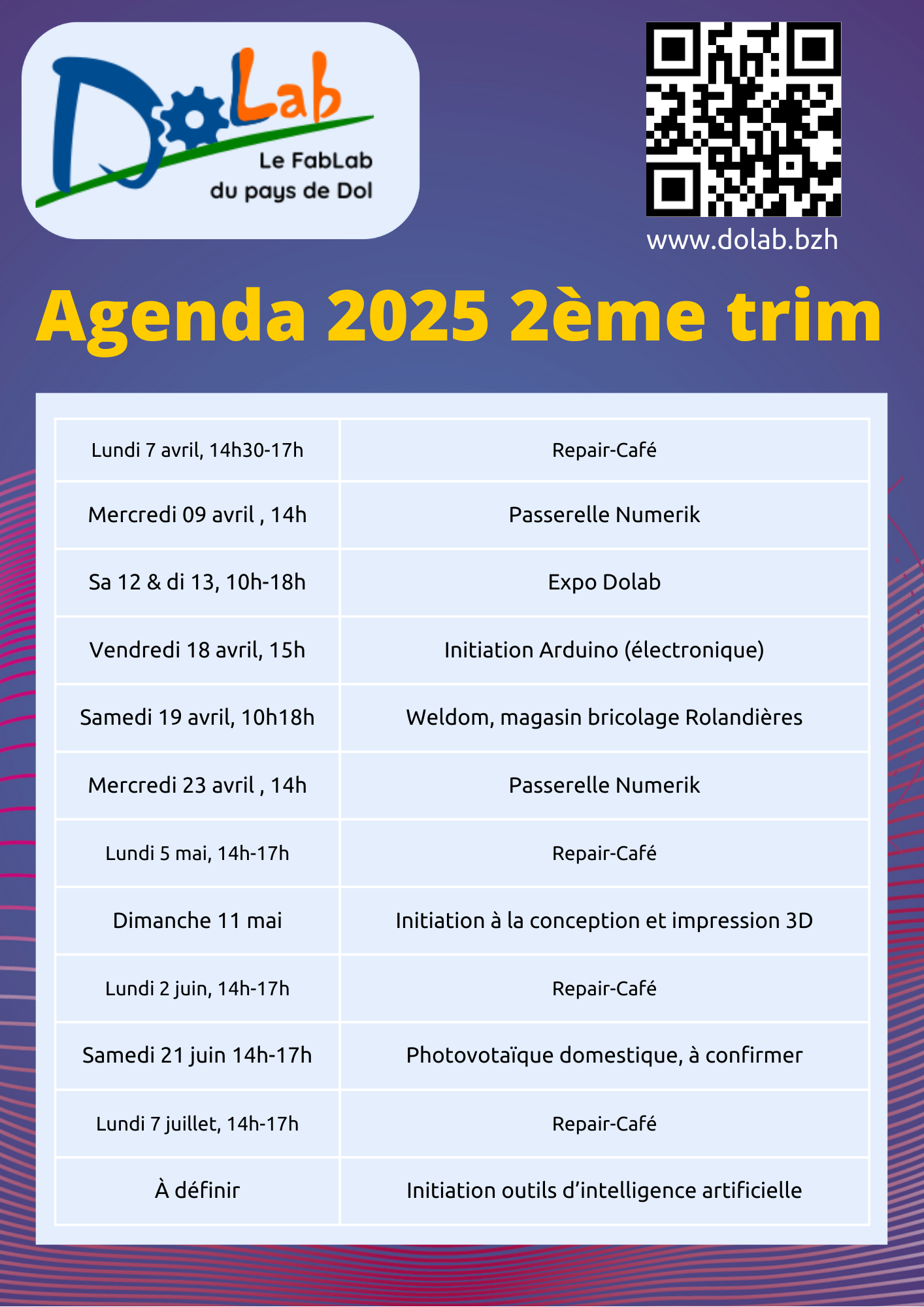 DoLab
Le FabLab du pays de Dol

www.dolab.bzh

Agenda 2025 2ème trim

| | |
|---|---|
| Lundi 7 avril, 14h30-17h | Repair-Café |
| Mercredi 09 avril , 14h | Passerelle Numerik |
| Sa 12 & di 13, 10h-18h | Expo Dolab |
| Vendredi 18 avril, 15h | Initiation Arduino (électronique) |
| Samedi 19 avril, 10h18h | Weldom, magasin bricolage Rolandières |
| Mercredi 23 avril , 14h | Passerelle Numerik |
| Lundi 5 mai, 14h-17h | Repair-Café |
| Dimanche 11 mai | Initiation à la conception et impression 3D |
| Lundi 2 juin, 14h-17h | Repair-Café |
| Samedi 21 juin 14h-17h | Photovotaïque domestique, à confirmer |
| Lundi 7 juillet, 14h-17h | Repair-Café |
| À définir | Initiation outils d’intelligence artificielle |